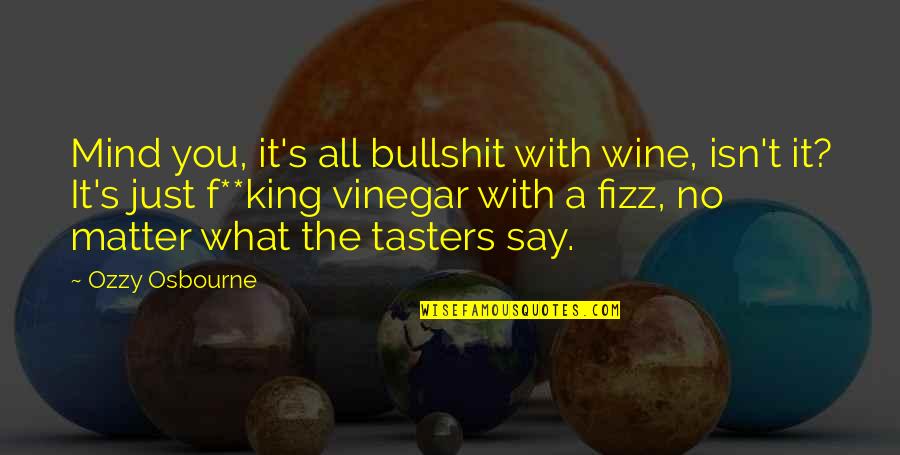 Mind you, it's all bullshit with wine, isn't it? It's just f**king vinegar with a fizz, no matter what the tasters say.

~ Ozzy Osbourne

WISEFAMOUSQUOTES.COM